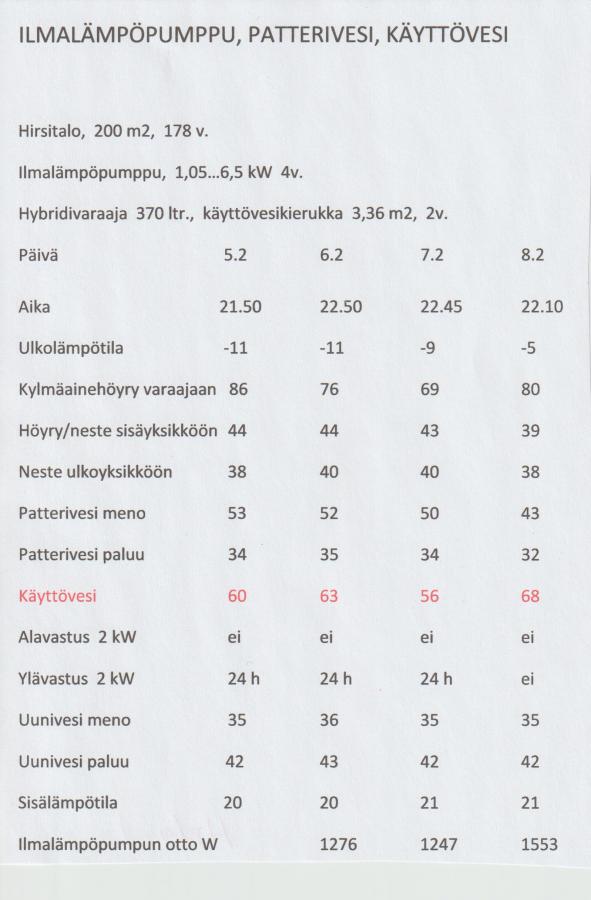 ILMALÄMPÖPUMPPU, PATTERIVESI, KÄYTTÖVESI

Hirsitalo, 200 m2, 178 v.

Ilmalämpöpumppu, 1,05...6,5 kW 4v.

Hybridivaraaja 370 ltr., käyttövesikierukka 3,36 m2, 2v.

| Päivä | 5.2 | 6.2 | 7.2 | 8.2 |
|---|---|---|---|---|
| Aika | 21.50 | 22.50 | 22.45 | 22.10 |
| Ulkolämpötila | -11 | -11 | -9 | -5 |
| Kylmäainehöyry varaajaan | 86 | 76 | 69 | 80 |
| Höyry/neste sisäyksikköön | 44 | 44 | 43 | 39 |
| Neste ulkoyksikköön | 38 | 40 | 40 | 38 |
| Patterivesi meno | 53 | 52 | 50 | 43 |
| Patterivesi paluu | 34 | 35 | 34 | 32 |
| Käyttövesi | 60 | 63 | 56 | 68 |
| Alavastus 2 kW | ei | ei | ei | ei |
| Ylävastus 2 kW | 24 h | 24 h | 24 h | ei |
| Uunivesi meno | 35 | 36 | 35 | 35 |
| Uunivesi paluu | 42 | 43 | 42 | 42 |
| Sisälämpötila | 20 | 20 | 21 | 21 |
| Ilmalämpöpumpun otto W | | 1276 | 1247 | 1553 |